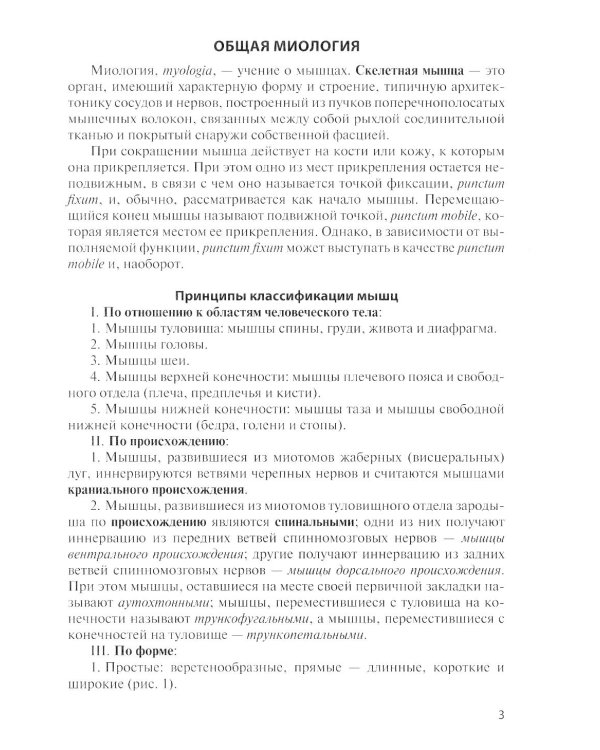 ОБЩАЯ МИОЛОГИЯ

Миология, myologia, — учение о мышцах. Скелетная мышца — это орган, имеющий характерную форму и строение, типичную архитектонику сосудов и нервов, построенный из пучков поперечнополосатых мышечных волокон, связанных между собой рыхлой соединительной тканью и покрытый снаружи собственной фасцией.

При сокращении мышца действует на кости или кожу, к которым она прикрепляется. При этом одно из мест прикрепления остается неподвижным, в связи с чем оно называется точкой фиксации, punctum fixum, и, обычно, рассматривается как начало мышцы. Перемещающийся конец мышцы называют подвижной точкой, punctum mobile, которая является местом ее прикрепления. Однако, в зависимости от выполняемой функции, punctum fixum может выступать в качестве punctum mobile и, наоборот.

Принципы классификации мышц

I. По отношению к областям человеческого тела:

1. Мышцы туловища: мышцы спины, груди, живота и диафрагма.

2. Мышцы головы.

3. Мышцы шеи.

4. Мышцы верхней конечности: мышцы плечевого пояса и свободного отдела (плеча, предплечья и кисти).

5. Мышцы нижней конечности: мышцы таза и мышцы свободной нижней конечности (бедра, голени и стопы).

II. По происхождению:

1. Мышцы, развившиеся из миотомов жаберных (висцеральных) дуг, иннервируются ветвями черепных нервов и считаются мышцами краниального происхождения.

2. Мышцы, развившиеся из миотомов туловищного отдела зародыша по происхождению являются спинальными; одни из них получают иннервацию из передних ветвей спинномозговых нервов — мышцы вентрального происхождения; другие получают иннервацию из задних ветвей спинномозговых нервов — мышцы дорсального происхождения. При этом мышцы, оставшиеся на месте своей первичной закладки называют аутохтонными; мышцы, переместившиеся с туловища на конечности называют трункофугальными, а мышцы, переместившиеся с конечностей на туловище — трункопетальными.

III. По форме:

1. Простые: веретенообразные, прямые — длинные, короткие и широкие (рис. 1).

3